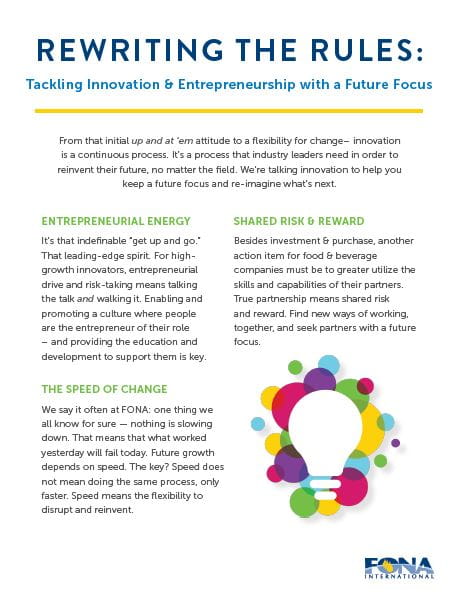 REWRITING THE RULES:

Tackling Innovation & Entrepreneurship with a Future Focus

From that initial up and at 'em attitude to a flexibility for change– innovation is a continuous process. It's a process that industry leaders need in order to reinvent their future, no matter the field. We're talking innovation to help you keep a future focus and re-imagine what's next.

ENTREPRENEURIAL ENERGY

It's that indefinable "get up and go." That leading-edge spirit. For high-growth innovators, entrepreneurial drive and risk-taking means talking the talk and walking it. Enabling and promoting a culture where people are the entrepreneur of their role – and providing the education and development to support them is key.

THE SPEED OF CHANGE

We say it often at FONA: one thing we all know for sure — nothing is slowing down. That means that what worked yesterday will fail today. Future growth depends on speed. The key? Speed does not mean doing the same process, only faster. Speed means the flexibility to disrupt and reinvent.

SHARED RISK & REWARD

Besides investment & purchase, another action item for food & beverage companies must be to greater utilize the skills and capabilities of their partners. True partnership means shared risk and reward. Find new ways of working, together, and seek partners with a future focus.

FONA
INTERNATIONAL